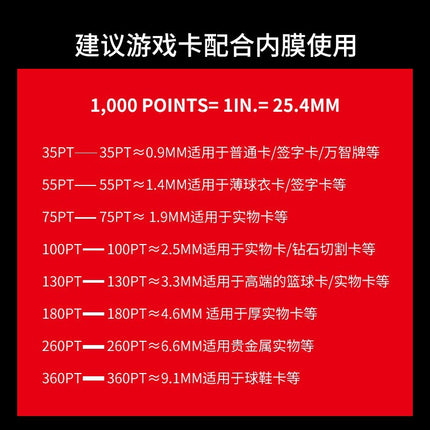 建议游戏卡配合内膜使用

1,000 POINTS= 1IN.= 25.4MM

35PT—— 35PT≈0.9MM适用于普通卡/签字卡/万智牌等

55PT—— 55PT≈1.4MM适用于薄球衣卡/签字卡等

75PT—— 75PT≈ 1.9MM适用于实物卡等

100PT—— 100PT≈2.5MM适用于实物卡/钻石切割卡等

130PT—— 130PT≈3.3MM适用于高端的篮球卡/实物卡等

180PT—— 180PT≈4.6MM 适用于厚实物卡等

260PT—— 260PT≈6.6MM适用贵金属实物等

360PT—— 360PT≈9.1MM适用于球鞋卡等